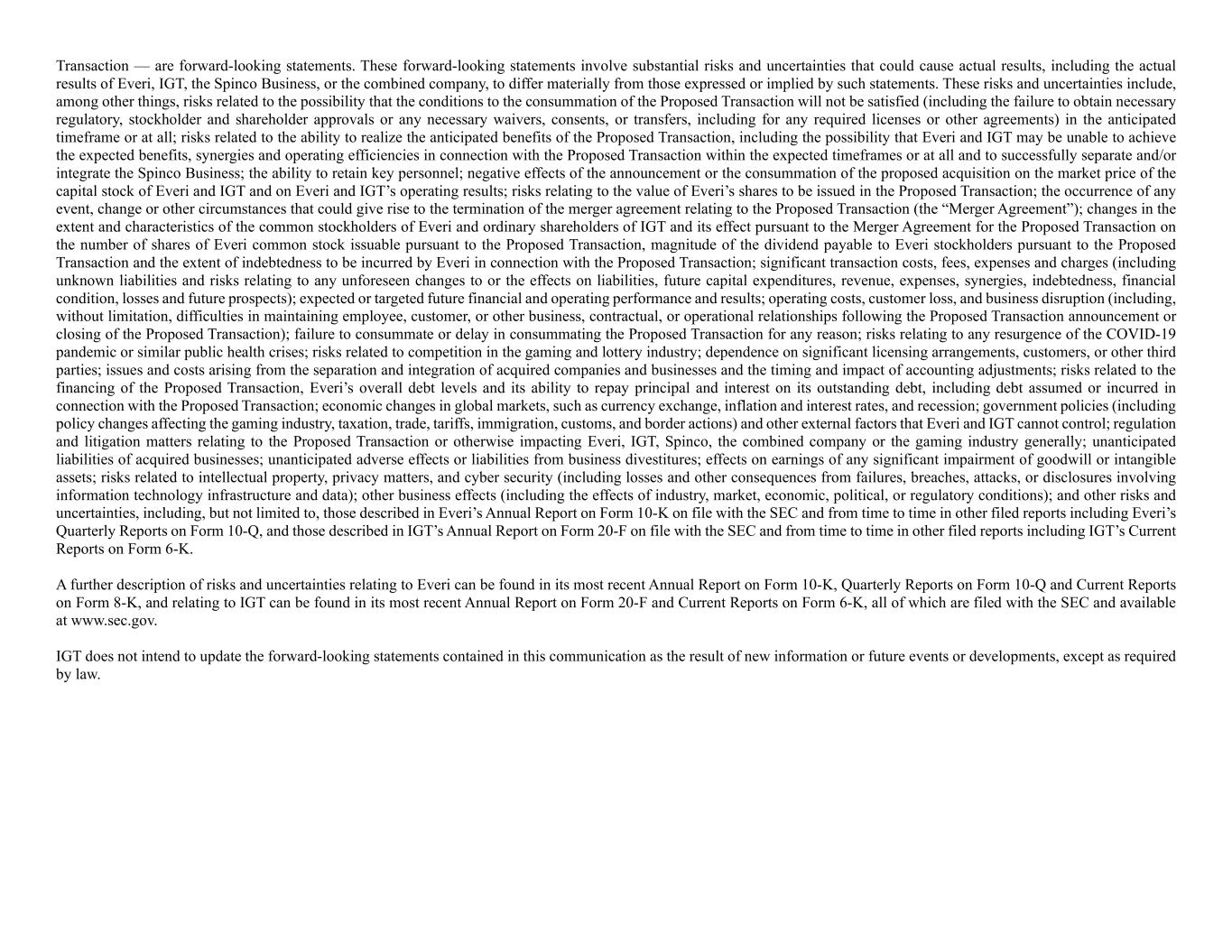 Transaction — are forward-looking statements. These forward-looking statements involve substantial risks and uncertainties that could cause actual results, including the actual results of Everi, IGT, the Spinco Business, or the combined company, to differ materially from those expressed or implied by such statements. These risks and uncertainties include, among other things, risks related to the possibility that the conditions to the consummation of the Proposed Transaction will not be satisfied (including the failure to obtain necessary regulatory, stockholder and shareholder approvals or any necessary waivers, consents, or transfers, including for any required licenses or other agreements) in the anticipated timeframe or at all; risks related to the ability to realize the anticipated benefits of the Proposed Transaction, including the possibility that Everi and IGT may be unable to achieve the expected benefits, synergies and operating efficiencies in connection with the Proposed Transaction within the expected timeframes or at all and to successfully separate and/or integrate the Spinco Business; the ability to retain key personnel; negative effects of the announcement or the consummation of the proposed acquisition on the market price of the capital stock of Everi and IGT and on Everi and IGT's operating results; risks relating to the value of Everi's shares to be issued in the Proposed Transaction; the occurrence of any event, change or other circumstances that could give rise to the termination of the merger agreement relating to the Proposed Transaction (the "Merger Agreement"); changes in the extent and characteristics of the common stockholders of Everi and ordinary shareholders of IGT and its effect pursuant to the Merger Agreement for the Proposed Transaction on the number of shares of Everi common stock issuable pursuant to the Proposed Transaction, magnitude of the dividend payable to Everi stockholders pursuant to the Proposed Transaction and the extent of indebtedness to be incurred by Everi in connection with the Proposed Transaction; significant transaction costs, fees, expenses and charges (including unknown liabilities and risks relating to any unforeseen changes to or the effects on liabilities, future capital expenditures, revenue, expenses, synergies, indebtedness, financial condition, losses and future prospects); expected or targeted future financial and operating performance and results; operating costs, customer loss, and business disruption (including, without limitation, difficulties in maintaining employee, customer, or other business, contractual, or operational relationships following the Proposed Transaction announcement or closing of the Proposed Transaction); failure to consummate or delay in consummating the Proposed Transaction for any reason; risks relating to any resurgence of the COVID-19 pandemic or similar public health crises; risks related to competition in the gaming and lottery industry; dependence on significant licensing arrangements, customers, or other third parties; issues and costs arising from the separation and integration of acquired companies and businesses and the timing and impact of accounting adjustments; risks related to the financing of the Proposed Transaction, Everi's overall debt levels and its ability to repay principal and interest on its outstanding debt, including debt assumed or incurred in connection with the Proposed Transaction; economic changes in global markets, such as currency exchange, inflation and interest rates, and recession; government policies (including policy changes affecting the gaming industry, taxation, trade, tariffs, immigration, customs, and border actions) and other external factors that Everi and IGT cannot control; regulation and litigation matters relating to the Proposed Transaction or otherwise impacting Everi, IGT, Spinco, the combined company or the gaming industry generally; unanticipated liabilities of acquired businesses; unanticipated adverse effects or liabilities from business divestitures; effects on earnings of any significant impairment of goodwill or intangible assets; risks related to intellectual property, privacy matters, and cyber security (including losses and other consequences from failures, breaches, attacks, or disclosures involving information technology infrastructure and data); other business effects (including the effects of industry, market, economic, political, or regulatory conditions); and other risks and uncertainties, including, but not limited to, those described in Everi's Annual Report on Form 10-K on file with the SEC and from time to time in other filed reports including Everi's Quarterly Reports on Form 10-Q, and those described in IGT's Annual Report on Form 20-F on file with the SEC and from time to time in other filed reports including IGT's Current Reports on Form 6-K.

A further description of risks and uncertainties relating to Everi can be found in its most recent Annual Report on Form 10-K, Quarterly Reports on Form 10-Q and Current Reports on Form 8-K, and relating to IGT can be found in its most recent Annual Report on Form 20-F and Current Reports on Form 6-K, all of which are filed with the SEC and available at www.sec.gov.

IGT does not intend to update the forward-looking statements contained in this communication as the result of new information or future events or developments, except as required by law.